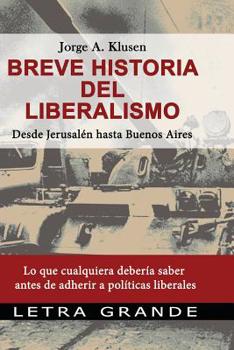 Jorge A. Klusen

BREVE HISTORIA DEL LIBERALISMO

Desde Jerusalén hasta Buenos Aires

Lo que cualquiera debería saber antes de adherir a políticas liberales

LETRA GRANDE